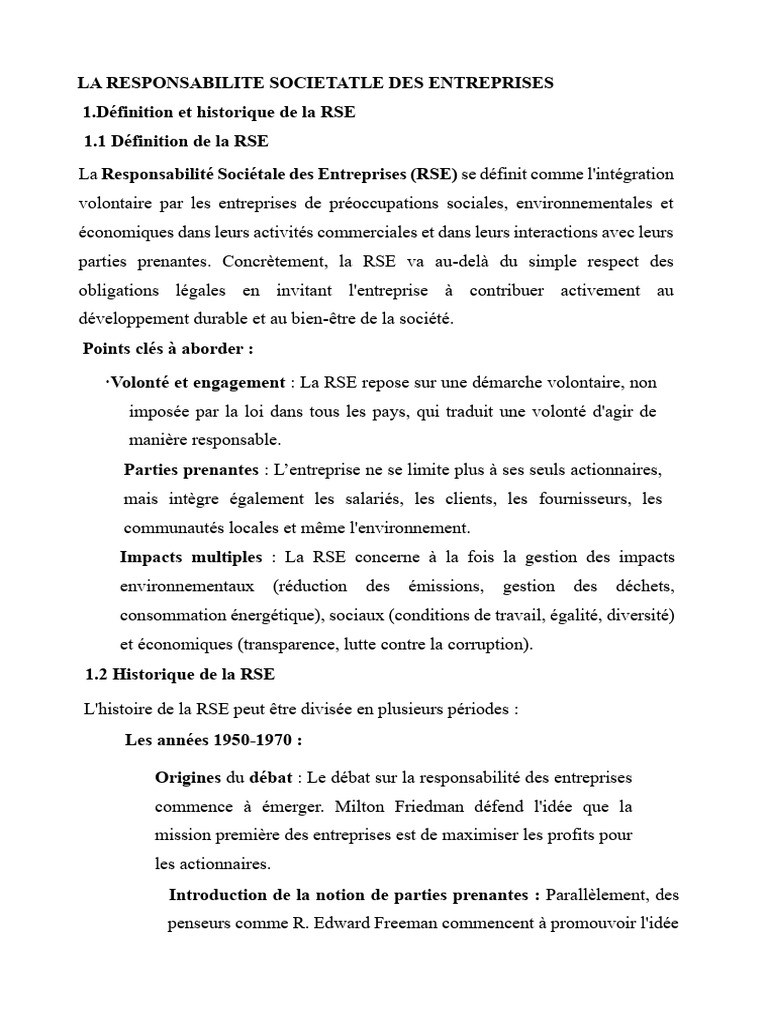 LA RESPONSABILITE SOCIETATLE DES ENTREPRISES

1.Définition et historique de la RSE

1.1 Définition de la RSE

La Responsabilité Sociétale des Entreprises (RSE) se définit comme l'intégration volontaire par les entreprises de préoccupations sociales, environnementales et économiques dans leurs activités commerciales et dans leurs interactions avec leurs parties prenantes. Concrètement, la RSE va au-delà du simple respect des obligations légales en invitant l'entreprise à contribuer activement au développement durable et au bien-être de la société.

Points clés à aborder :

·Volonté et engagement : La RSE repose sur une démarche volontaire, non imposée par la loi dans tous les pays, qui traduit une volonté d'agir de manière responsable.

Parties prenantes : L'entreprise ne se limite plus à ses seuls actionnaires, mais intègre également les salariés, les clients, les fournisseurs, les communautés locales et même l'environnement.

Impacts multiples : La RSE concerne à la fois la gestion des impacts environnementaux (réduction des émissions, gestion des déchets, consommation énergétique), sociaux (conditions de travail, égalité, diversité) et économiques (transparence, lutte contre la corruption).

1.2 Historique de la RSE

L'histoire de la RSE peut être divisée en plusieurs périodes :

Les années 1950-1970 :

Origines du débat : Le débat sur la responsabilité des entreprises commence à émerger. Milton Friedman défend l'idée que la mission première des entreprises est de maximiser les profits pour les actionnaires.

Introduction de la notion de parties prenantes : Parallèlement, des penseurs comme R. Edward Freeman commencent à promouvoir l'idée